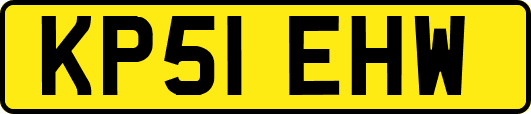 KP51 EHW